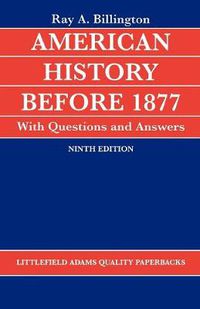 Ray A. Billington

AMERICAN HISTORY BEFORE 1877

With Questions and Answers

NINTH EDITION

LITTLEFIELD ADAMS QUALITY PAPERBACKS